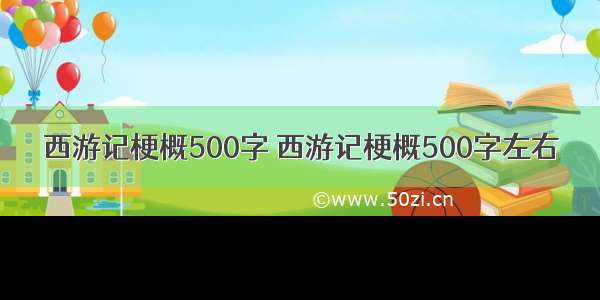 西游记梗概500字 西游记梗概500字左右

©www.50zi.cn